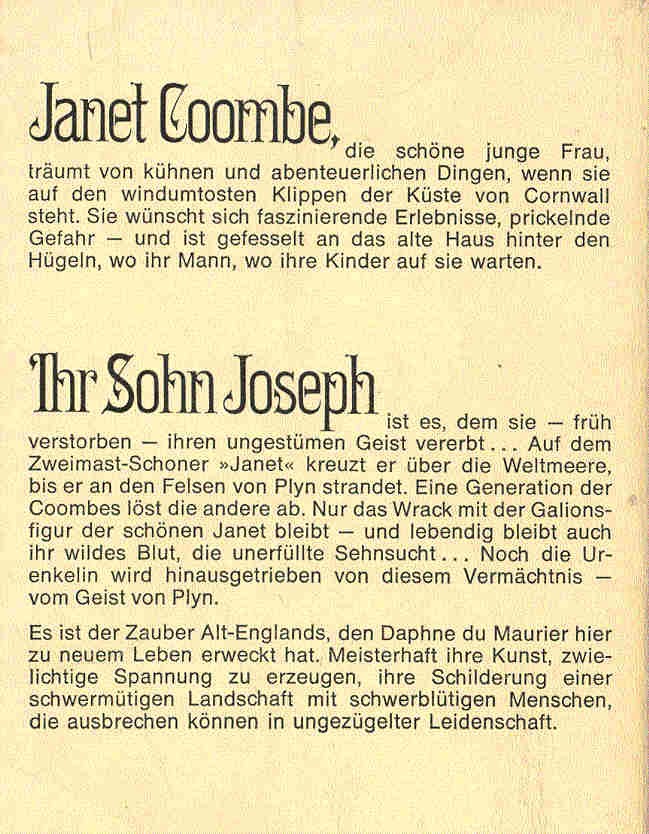 Janet Coombe, die schöne junge Frau, träumt von kühnen und abenteuerlichen Dingen, wenn sie auf den windumtosten Klippen der Küste von Cornwall steht. Sie wünscht sich faszinierende Erlebnisse, prickelnde Gefahr — und ist gefesselt an das alte Haus hinter den Hügeln, wo ihr Mann, wo ihre Kinder auf sie warten.

Ihr Sohn Joseph ist es, dem sie — früh verstorben — ihren ungestümen Geist vererbt... Auf dem Zweimast-Schoner »Janet« kreuzt er über die Weltmeere, bis er an den Felsen von Plyn strandet. Eine Generation der Coombes löst die andere ab. Nur das Wrack mit der Galionsfigur der schönen Janet bleibt — und lebendig bleibt auch ihr wildes Blut, die unerfüllte Sehnsucht... Noch die Urenkelin wird hinausgetrieben von diesem Vermächtnis — vom Geist von Plyn.

Es ist der Zauber Alt-Englands, den Daphne du Maurier hier zu neuem Leben erweckt hat. Meisterhaft ihre Kunst, zwielichtige Spannung zu erzeugen, ihre Schilderung einer schwermütigen Landschaft mit schwerblütigen Menschen, die ausbrechen können in ungezügelter Leidenschaft.